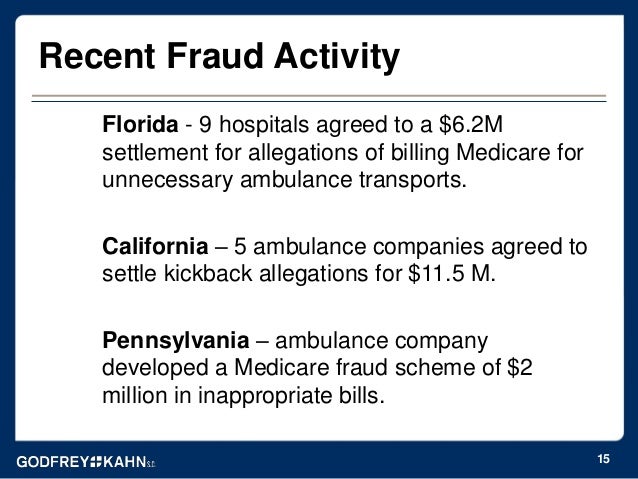 Recent Fraud Activity

Florida - 9 hospitals agreed to a $6.2M settlement for allegations of billing Medicare for unnecessary ambulance transports.

California – 5 ambulance companies agreed to settle kickback allegations for $11.5 M.

Pennsylvania – ambulance company developed a Medicare fraud scheme of $2 million in inappropriate bills.

GODFREY KAHN S.C.

15